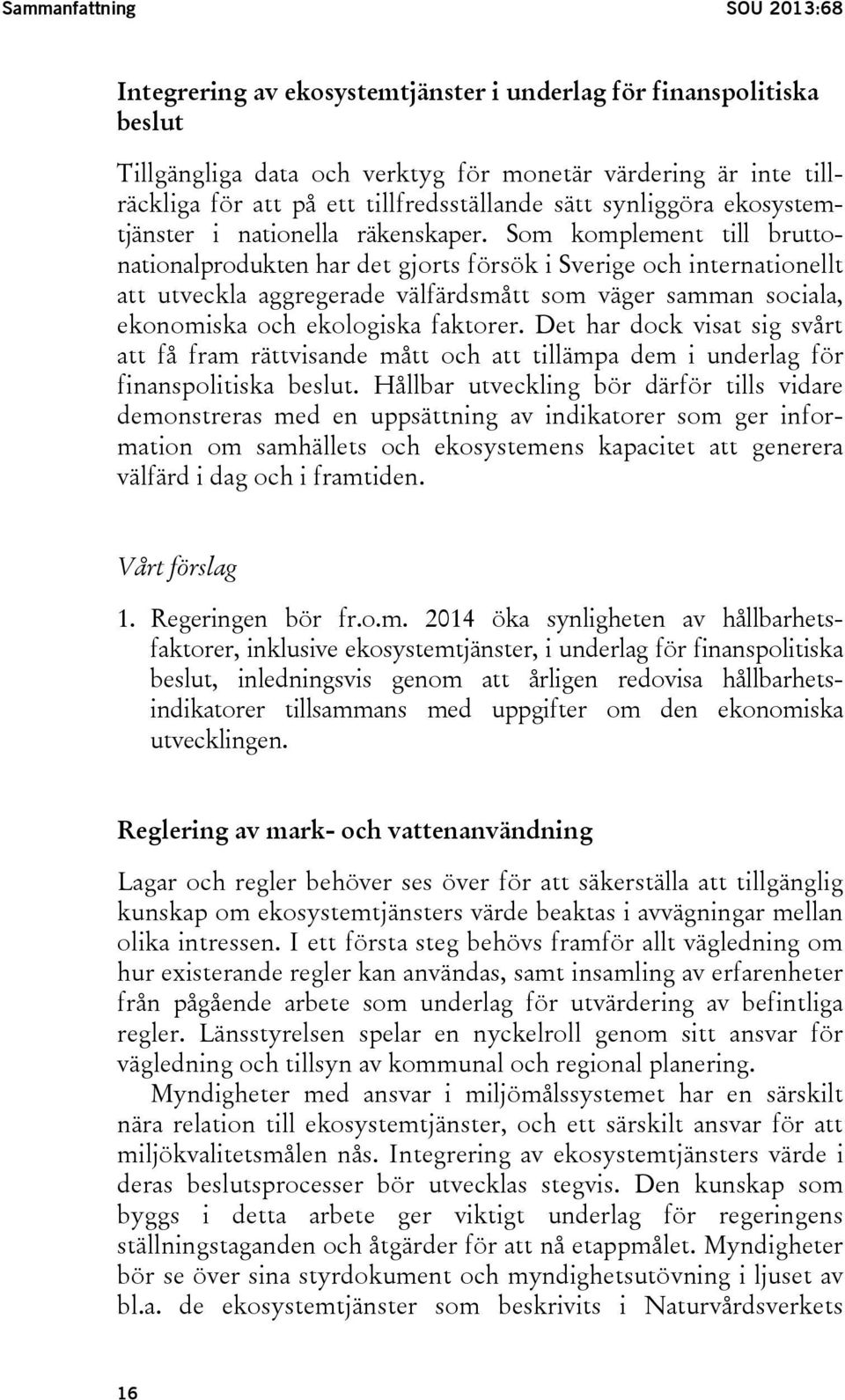 Sammanfattning SOU 2013:68

Integrering av ekosystemtjänster i underlag för finanspolitiska beslut

Tillgängliga data och verktyg för monetär värdering är inte tillräckliga för att på ett tillfredsställande sätt synliggöra ekosystemtjänster i nationella räkenskaper. Som komplement till bruttonationalprodukten har det gjorts försök i Sverige och internationellt att utveckla aggregerade välfärdsmått som väger samman sociala, ekonomiska och ekologiska faktorer. Det har dock visat sig svårt att få fram rättvisande mått och att tillämpa dem i underlag för finanspolitiska beslut. Hållbar utveckling bör därför tills vidare demonstreras med en uppsättning av indikatorer som ger information om samhällets och ekosystemens kapacitet att generera välfärd i dag och i framtiden.

Vårt förslag

1. Regeringen bör fr.o.m. 2014 öka synligheten av hållbarhetsfaktorer, inklusive ekosystemtjänster, i underlag för finanspolitiska beslut, inledningsvis genom att årligen redovisa hållbarhetsindikatorer tillsammans med uppgifter om den ekonomiska utvecklingen.

Reglering av mark- och vattenanvändning

Lagar och regler behöver ses över för att säkerställa att tillgänglig kunskap om ekosystemtjänsters värde beaktas i avvägningar mellan olika intressen. I ett första steg behövs framför allt vägledning om hur existerande regler kan användas, samt insamling av erfarenheter från pågående arbete som underlag för utvärdering av befintliga regler. Länsstyrelsen spelar en nyckelroll genom sitt ansvar för vägledning och tillsyn av kommunal och regional planering.

Myndigheter med ansvar i miljömålssystemet har en särskilt nära relation till ekosystemtjänster, och ett särskilt ansvar för att miljökvalitetsmålen nås. Integrering av ekosystemtjänsters värde i deras beslutsprocesser bör utvecklas stegvis. Den kunskap som byggs i detta arbete ger viktigt underlag för regeringens ställningstaganden och åtgärder för att nå etappmålet. Myndigheter bör se över sina styrdokument och myndighetsutövning i ljuset av bl.a. de ekosystemtjänster som beskrivits i Naturvårdsverkets

16